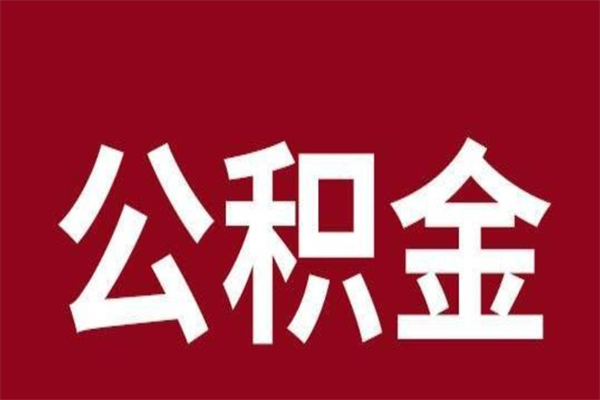 公积金